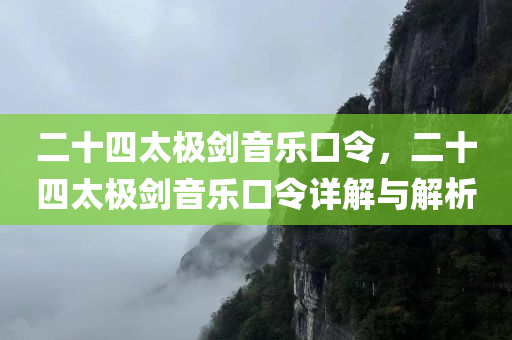 二十四太极剑音乐口令，二十四太极剑音乐口令详解与解析